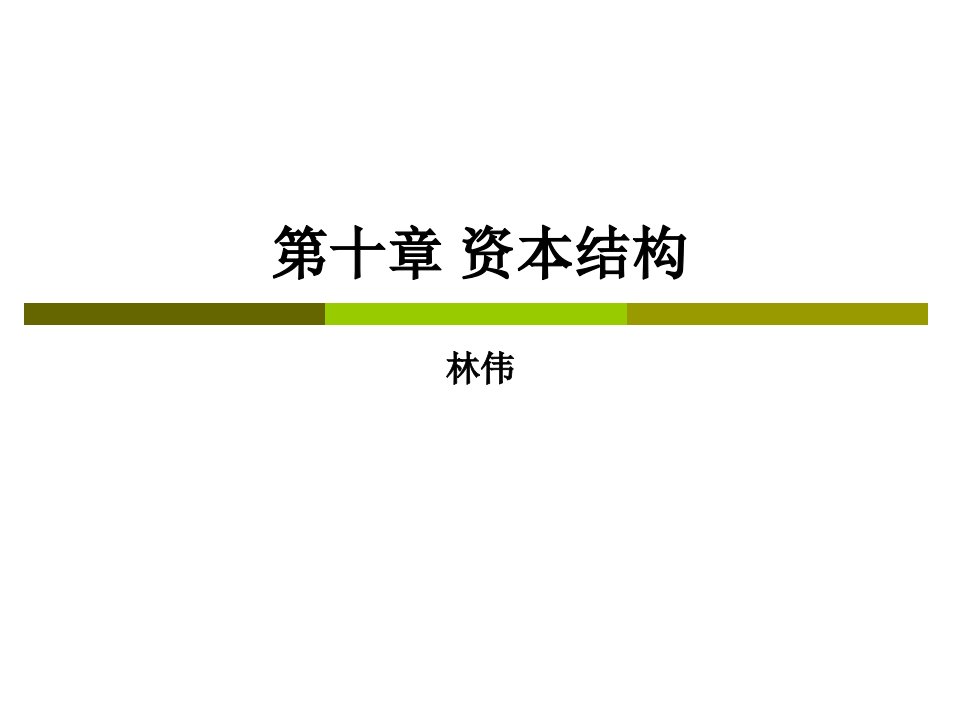 第十章 资本结构

林伟